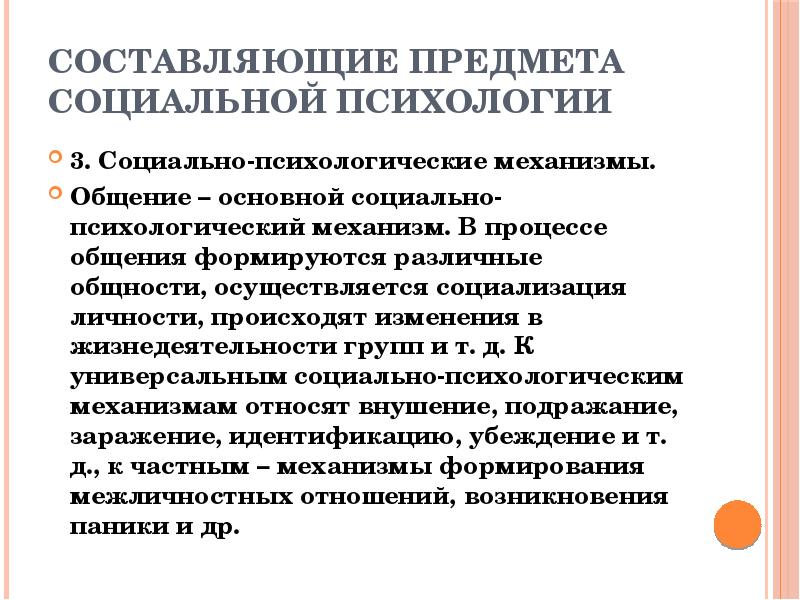 СОСТАВЛЯЮЩИЕ ПРЕДМЕТА СОЦИАЛЬНОЙ ПСИХОЛОГИИ

3. Социально-психологические механизмы.

Общение – основной социально-психологический механизм. В процессе общения формируются различные общности, осуществляется социализация личности, происходят изменения в жизнедеятельности групп и т. д. К универсальным социально-психологическим механизмам относят внушение, подражание, заражение, идентификацию, убеждение и т. д., к частным – механизмы формирования межличностных отношений, возникновения паники и др.